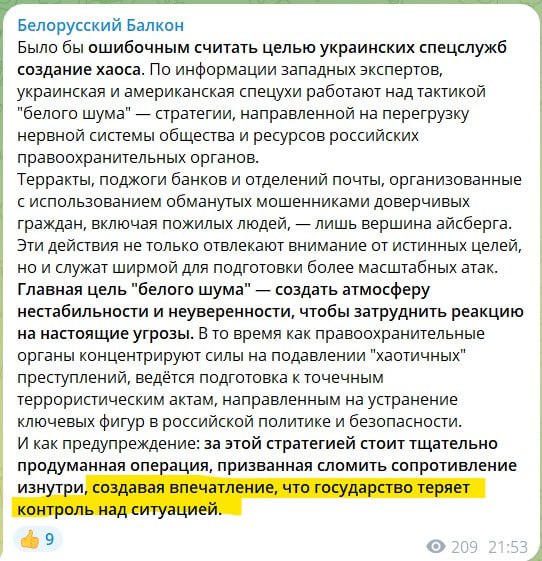 Белорусский Балкон
Было бы ошибочным считать целью украинских спецслужб создание хаоса. По информации западных экспертов, украинская и американская спецухи работают над тактикой "белого шума" — стратегии, направленной на перегрузку нервной системы общества и ресурсов российских правоохранительных органов.
Терракты, поджоги банков и отделений почты, организованные с использованием обманутых мошенниками доверчивых граждан, включая пожилых людей, — лишь вершина айсберга. Эти действия не только отвлекают внимание от истинных целей, но и служат ширмой для подготовки более масштабных атак.
Главная цель "белого шума" — создать атмосферу нестабильности и неуверенности, чтобы затруднить реакцию на настоящие угрозы. В то время как правоохранительные органы концентрируют силы на подавлении "хаотичных" преступлений, ведётся подготовка к точечным террористическим актам, направленным на устранение ключевых фигур в российской политике и безопасности.
И как предупреждение: за этой стратегией стоит тщательно продуманная операция, призванная сломить сопротивление изнутри, создавая впечатление, что государство теряет контроль над ситуацией.
👍 9
209 21:53